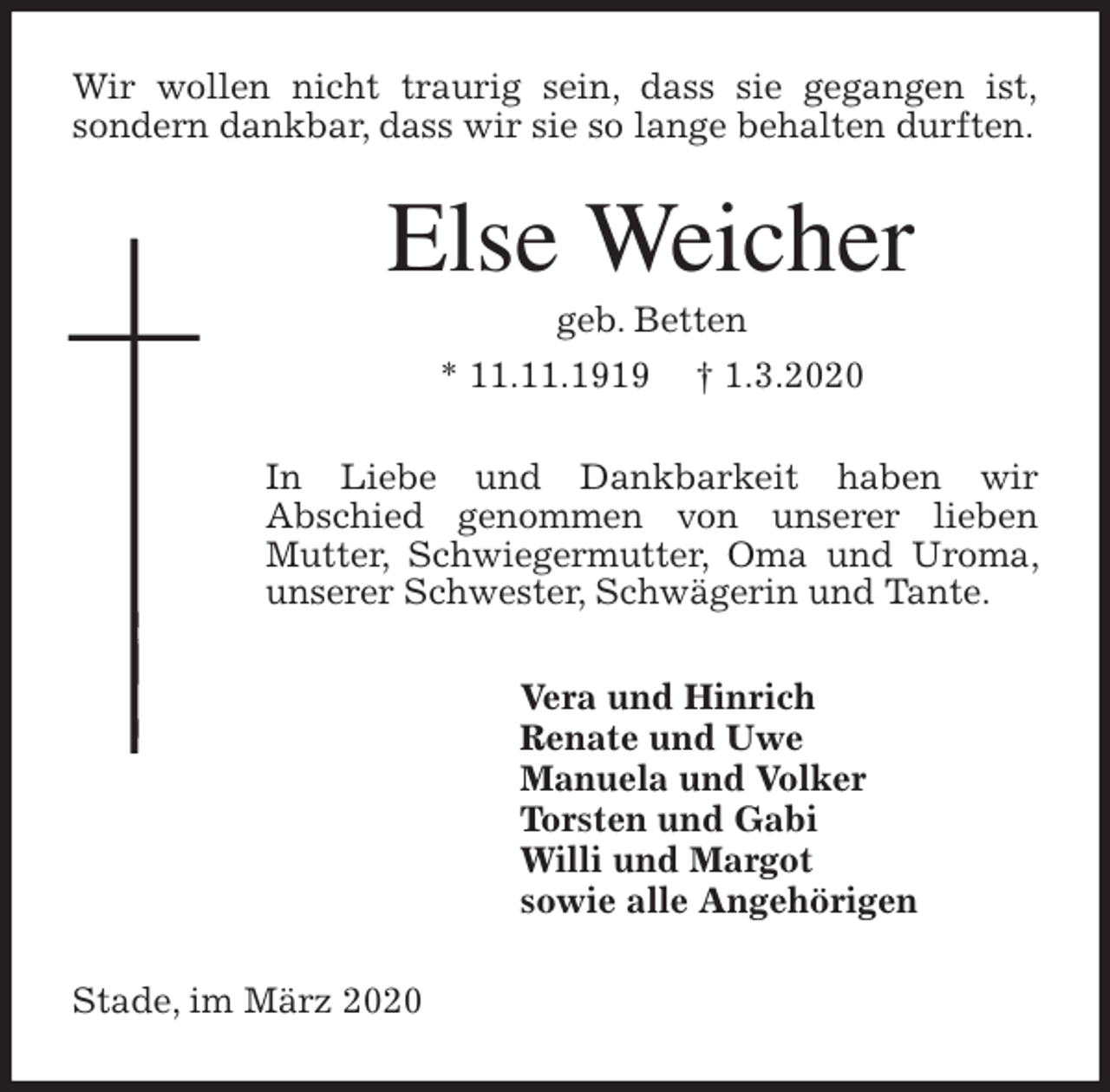 Wir wollen nicht traurig sein, dass sie gegangen ist, sondern dankbar, dass wir sie so lange behalten durften.

Else Weicher

geb. Betten

* 11.11.1919 † 1.3.2020

In Liebe und Dankbarkeit haben wir Abschied genommen von unserer lieben Mutter, Schwiegermutter, Oma und Uroma, unserer Schwester, Schwägerin und Tante.

Vera und Hinrich
Renate und Uwe
Manuela und Volker
Torsten und Gabi
Willi und Margot
sowie alle Angehörigen

Stade, im März 2020